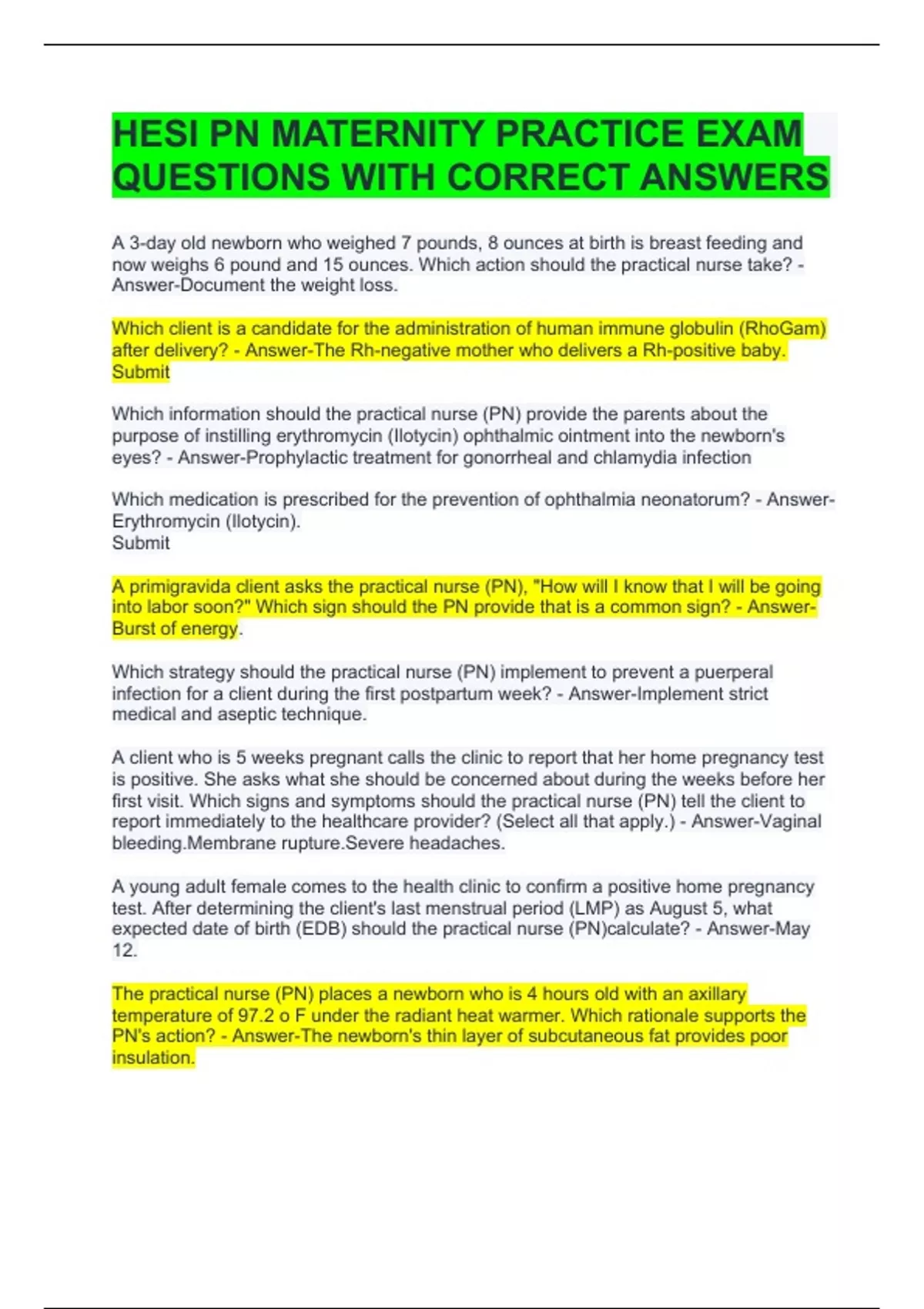 HESI PN MATERNITY PRACTICE EXAM QUESTIONS WITH CORRECT ANSWERS

A 3-day old newborn who weighed 7 pounds, 8 ounces at birth is breast feeding and now weighs 6 pound and 15 ounces. Which action should the practical nurse take? - Answer-Document the weight loss.

Which client is a candidate for the administration of human immune globulin (RhoGam) after delivery? - Answer-The Rh-negative mother who delivers a Rh-positive baby. Submit

Which information should the practical nurse (PN) provide the parents about the purpose of instilling erythromycin (Ilotycin) ophthalmic ointment into the newborn's eyes? - Answer-Prophylactic treatment for gonorrheal and chlamydia infection

Which medication is prescribed for the prevention of ophthalmia neonatorum? - Answer-Erythromycin (Ilotycin).
Submit

A primigravida client asks the practical nurse (PN), "How will I know that I will be going into labor soon?" Which sign should the PN provide that is a common sign? - Answer-Burst of energy.

Which strategy should the practical nurse (PN) implement to prevent a puerperal infection for a client during the first postpartum week? - Answer-Implement strict medical and aseptic technique.

A client who is 5 weeks pregnant calls the clinic to report that her home pregnancy test is positive. She asks what she should be concerned about during the weeks before her first visit. Which signs and symptoms should the practical nurse (PN) tell the client to report immediately to the healthcare provider? (Select all that apply.) - Answer-Vaginal bleeding.Membrane rupture.Severe headaches.

A young adult female comes to the health clinic to confirm a positive home pregnancy test. After determining the client's last menstrual period (LMP) as August 5, what expected date of birth (EDB) should the practical nurse (PN)calculate? - Answer-May 12.

The practical nurse (PN) places a newborn who is 4 hours old with an axillary temperature of 97.2 o F under the radiant heat warmer. Which rationale supports the PN's action? - Answer-The newborn's thin layer of subcutaneous fat provides poor insulation.